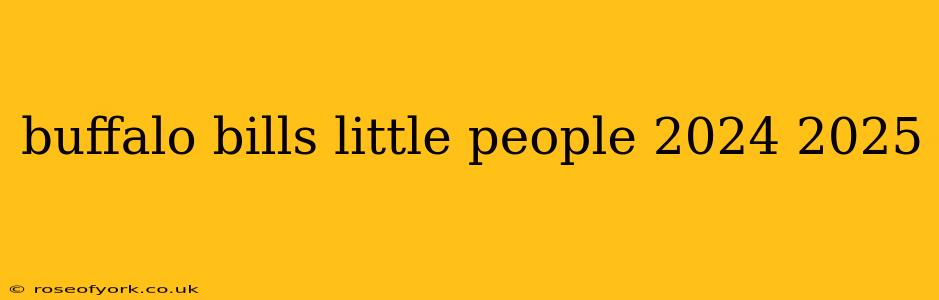 buffalo bills little people 2024 2025

© roseofyork.co.uk